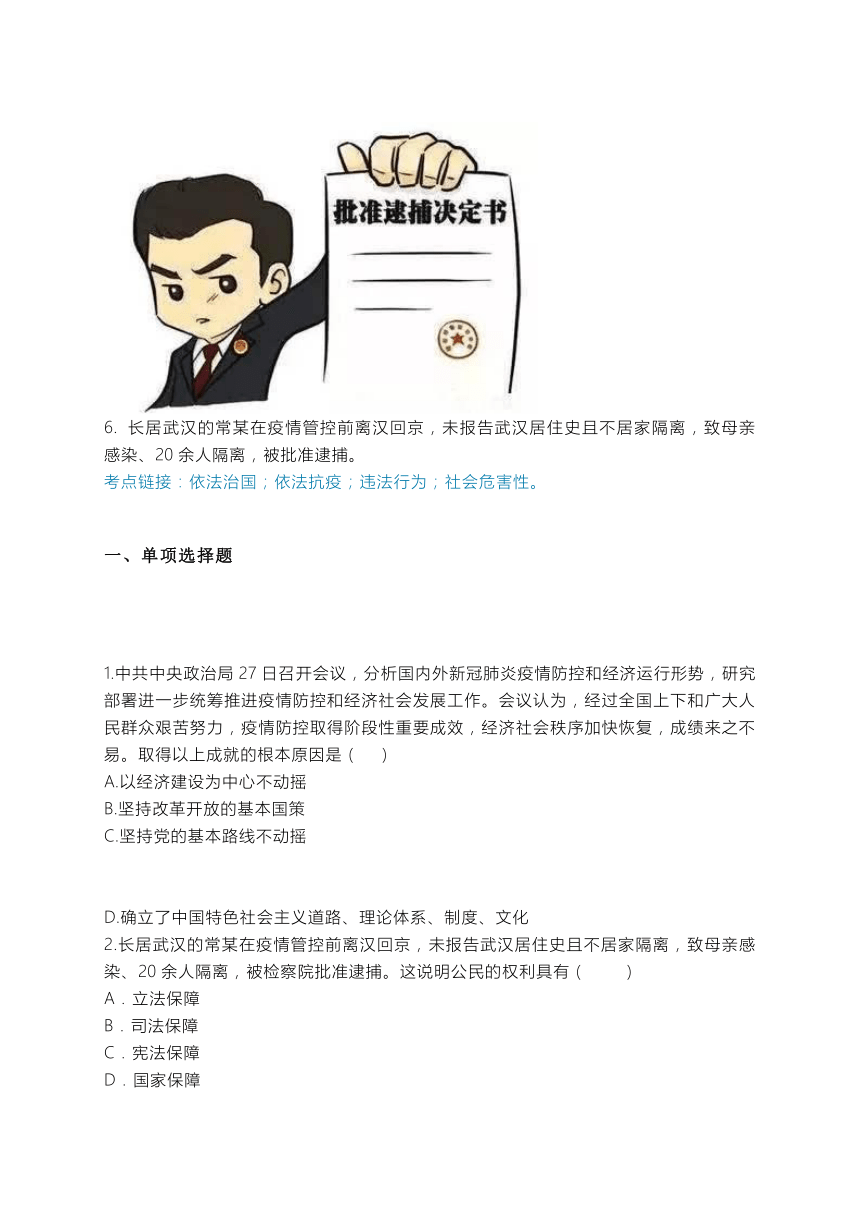 批准逮捕决定书

6. 长居武汉的常某在疫情管控前离汉回京，未报告武汉居住史且不居家隔离，致母亲感染、20 余人隔离，被批准逮捕。
考点链接：依法治国；依法抗疫；违法行为；社会危害性。

一、单项选择题

1.中共中央政治局 27 日召开会议，分析国内外新冠肺炎疫情防控和经济运行形势，研究部署进一步统筹推进疫情防控和经济社会发展工作。会议认为，经过全国上下和广大人民群众艰苦努力，疫情防控取得阶段性重要成效，经济社会秩序加快恢复，成绩来之不易。取得以上成就的根本原因是（　）
A.以经济建设为中心不动摇
B.坚持改革开放的基本国策
C.坚持党的基本路线不动摇

D.确立了中国特色社会主义道路、理论体系、制度、文化
2.长居武汉的常某在疫情管控前离汉回京，未报告武汉居住史且不居家隔离，致母亲感染、20 余人隔离，被检察院批准逮捕。这说明公民的权利具有（　　）
A．立法保障
B．司法保障
C．宪法保障
D．国家保障